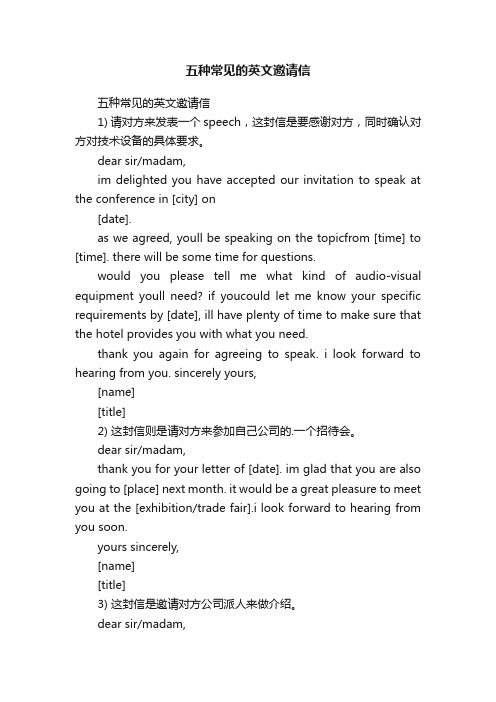 五种常见的英文邀请信

五种常见的英文邀请信

1) 请对方来发表一个 speech，这封信是要感谢对方，同时确认对方对技术设备的具体要求。

dear sir/madam,

im delighted you have accepted our invitation to speak at the conference in [city] on

[date].

as we agreed, youll be speaking on the topicfrom [time] to [time]. there will be some time for questions.

would you please tell me what kind of audio-visual equipment youll need? if youcould let me know your specific requirements by [date], ill have plenty of time to make sure that the hotel provides you with what you need.

thank you again for agreeing to speak. i look forward to hearing from you. sincerely yours,

[name]

[title]

2) 这封信则是请对方来参加自己公司的.一个招待会。

dear sir/madam,

thank you for your letter of [date]. im glad that you are also going to [place] next month. it would be a great pleasure to meet you at the [exhibition/trade fair].i look forward to hearing from you soon.

yours sincerely,

[name]

[title]

3) 这封信是邀请对方公司派人来做介绍。

dear sir/madam,